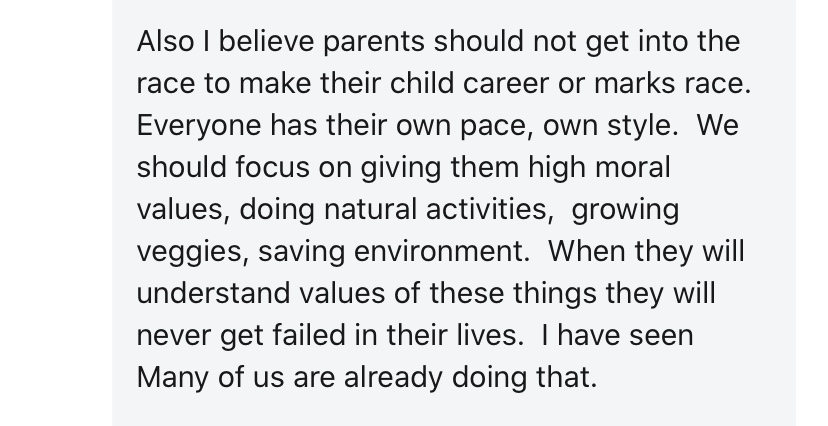 Also I believe parents should not get into the race to make their child career or marks race. Everyone has their own pace, own style.  We should focus on giving them high moral values, doing natural activities,  growing veggies, saving environment.  When they will understand values of these things they will never get failed in their lives.  I have seen Many of us are already doing that.